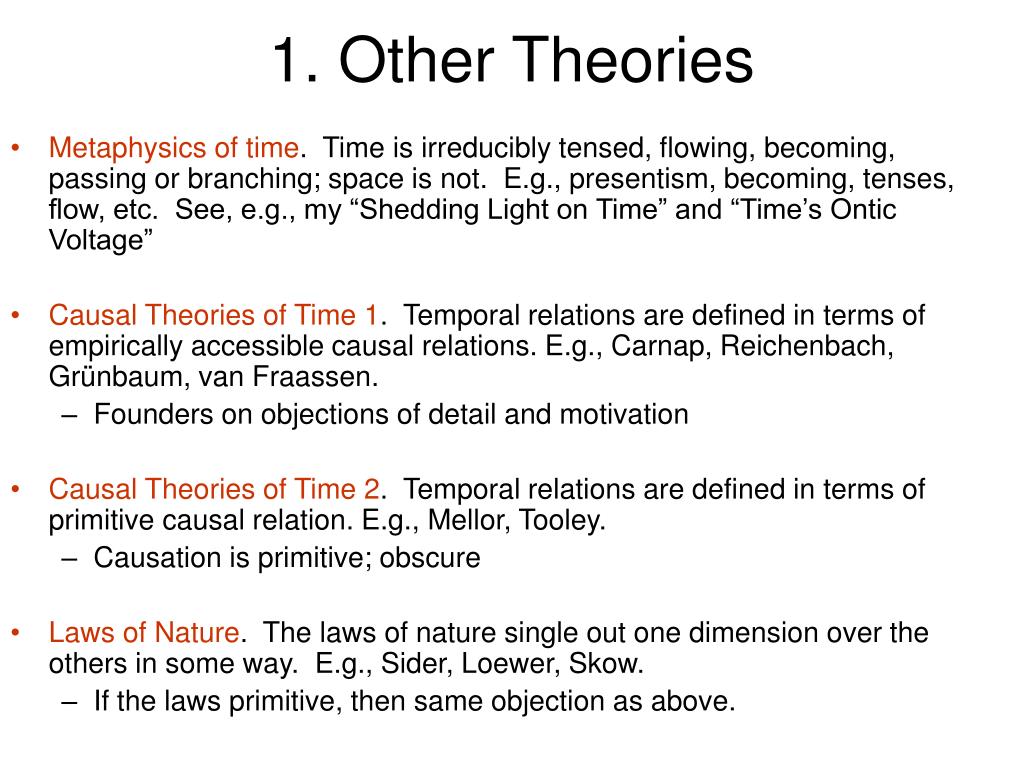 1. Other Theories

• Metaphysics of time. Time is irreducibly tensed, flowing, becoming, passing or branching; space is not. E.g., presentism, becoming, tenses, flow, etc. See, e.g., my “Shedding Light on Time” and “Time’s Ontic Voltage”

• Causal Theories of Time 1. Temporal relations are defined in terms of empirically accessible causal relations. E.g., Carnap, Reichenbach, Grünbaum, van Fraassen.
– Founders on objections of detail and motivation

• Causal Theories of Time 2. Temporal relations are defined in terms of primitive causal relation. E.g., Mellor, Tooley.
– Causation is primitive; obscure

• Laws of Nature. The laws of nature single out one dimension over the others in some way. E.g., Sider, Loewer, Skow.
– If the laws primitive, then same objection as above.